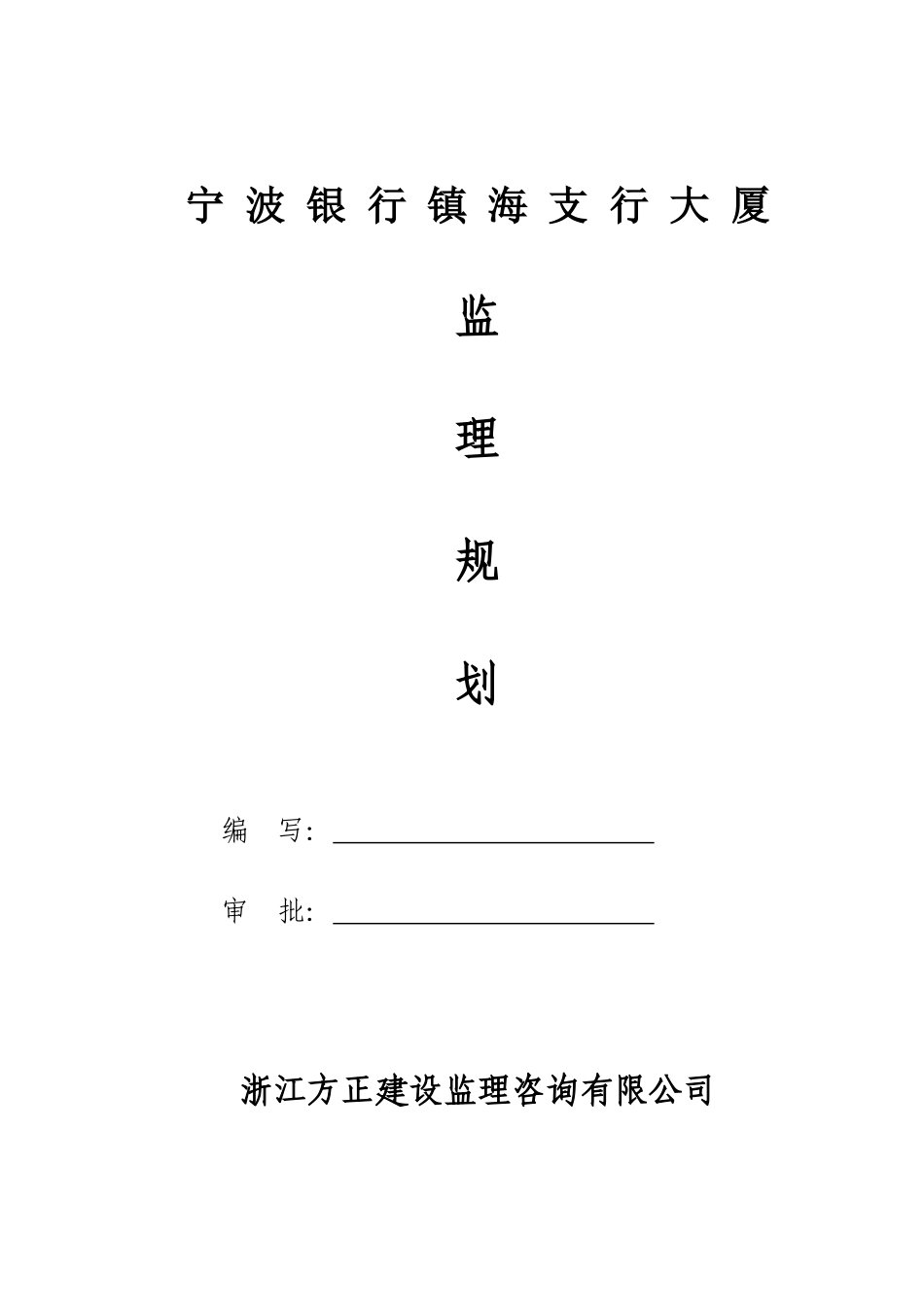 宁波银行镇海支行大厦

监

理

规

划

编 写：

审 批：

浙江方正建设监理咨询有限公司